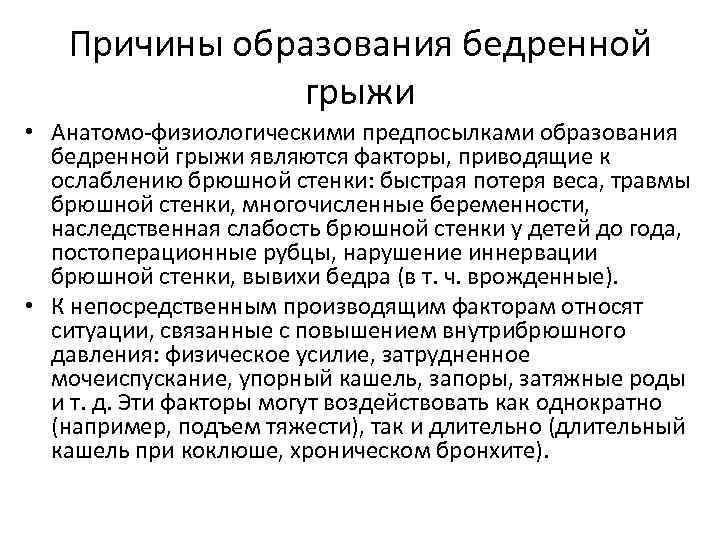 Причины образования бедренной грыжи

• Анатомо-физиологическими предпосылками образования бедренной грыжи являются факторы, приводящие к ослаблению брюшной стенки: быстрая потеря веса, травмы брюшной стенки, многочисленные беременности, наследственная слабость брюшной стенки у детей до года, постоперационные рубцы, нарушение иннервации брюшной стенки, вывихи бедра (в т. ч. врожденные).

• К непосредственным производящим факторам относят ситуации, связанные с повышением внутрибрюшного давления: физическое усилие, затрудненное мочеиспускание, упорный кашель, запоры, затяжные роды и т. д. Эти факторы могут воздействовать как однократно (например, подъем тяжести), так и длительно (длительный кашель при коклюше, хроническом бронхите).